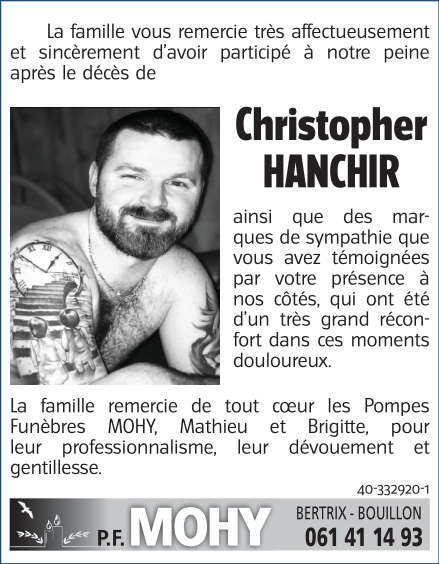 La famille vous remercie très affectueusement et sincèrement d'avoir participé à notre peine après le décès de

Christopher
HANCHIR

ainsi que des marques de sympathie que vous avez témoignées par votre présence à nos côtés, qui ont été d'un très grand réconfort dans ces moments douloureux.

La famille remercie de tout cœur les Pompes Funèbres MOHY, Mathieu et Brigitte, pour leur professionnalisme, leur dévouement et gentillesse.

40-332920-1

P.F. MOHY

BERTRIX - BOUILLON
061 41 14 93